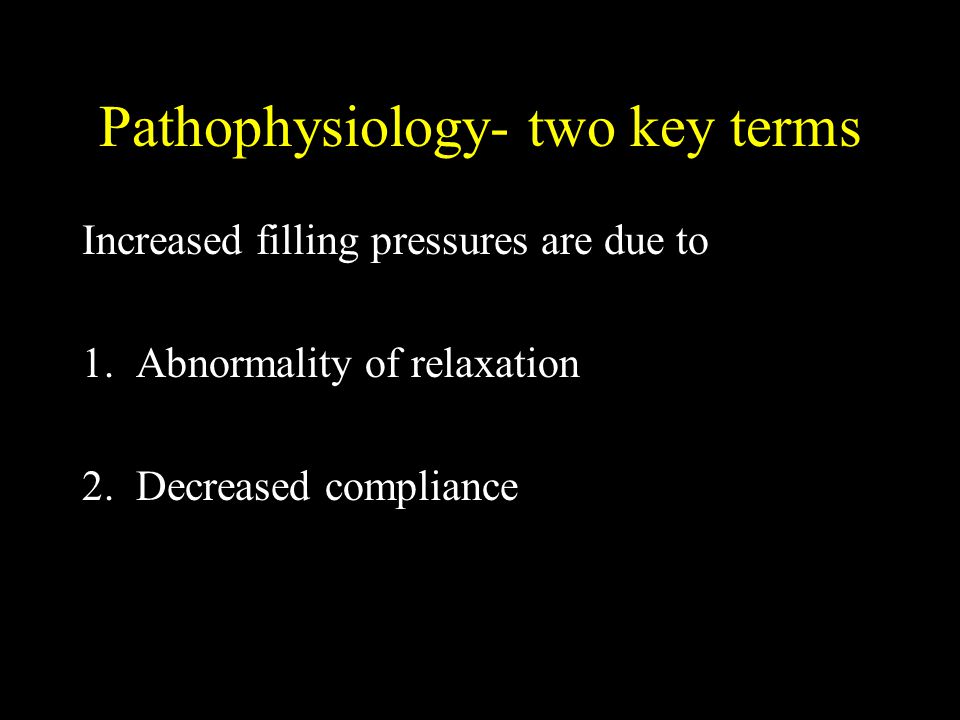 Pathophysiology- two key terms

Increased filling pressures are due to

1. Abnormality of relaxation

2. Decreased compliance